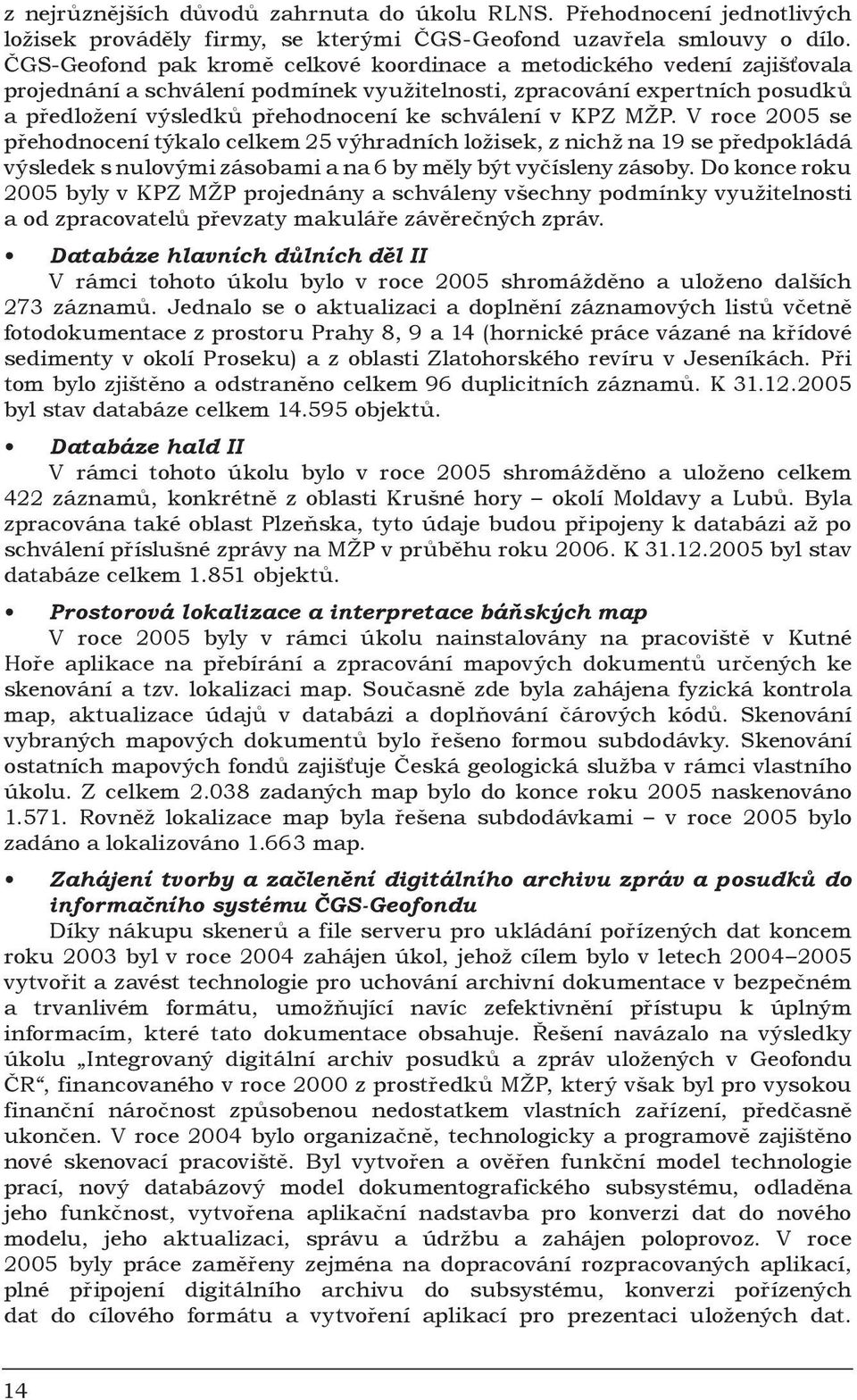 z nejrůznějších důvodů zahrnuta do úkolu RLNS. Přehodnocení jednotlivých ložisek prováděly firmy, se kterými ČGS-Geofond uzavřela smlouvy o dílo. ČGS-Geofond pak kromě celkové koordinace a metodického vedení zajišťovala projednání a schválení podmínek využitelnosti, zpracování expertních posudků a předložení výsledků přehodnocení ke schválení v KPZ MŽP. V roce 2005 se přehodnocení týkalo celkem 25 výhradních ložisek, z nichž na 19 se předpokládá výsledek s nulovými zásobami a na 6 by měly být vyčísleny zásoby. Do konce roku 2005 byly v KPZ MŽP projednány a schváleny všechny podmínky využitelnosti a od zpracovatelů převzaty makuláře závěrečných zpráv.

• Databáze hlavních důlních děl II
V rámci tohoto úkolu bylo v roce 2005 shromážděno a uloženo dalších 273 záznamů. Jednalo se o aktualizaci a doplnění záznamových listů včetně fotodokumentace z prostoru Prahy 8, 9 a 14 (hornické práce vázané na křídové sedimenty v okolí Proseku) a z oblasti Zlatohorského revíru v Jeseníkách. Při tom bylo zjištěno a odstraněno celkem 96 duplicitních záznamů. K 31.12.2005 byl stav databáze celkem 14.595 objektů.

• Databáze hald II
V rámci tohoto úkolu bylo v roce 2005 shromážděno a uloženo celkem 422 záznamů, konkrétně z oblasti Krušné hory – okolí Moldavy a Lubů. Byla zpracována také oblast Plzeňska, tyto údaje budou připojeny k databázi až po schválení příslušné zprávy na MŽP v průběhu roku 2006. K 31.12.2005 byl stav databáze celkem 1.851 objektů.

• Prostorová lokalizace a interpretace báňských map
V roce 2005 byly v rámci úkolu nainstalovány na pracoviště v Kutné Hoře aplikace na přebírání a zpracování mapových dokumentů určených ke skenování a tzv. lokalizaci map. Současně zde byla zahájena fyzická kontrola map, aktualizace údajů v databázi a doplňování čárových kódů. Skenování vybraných mapových dokumentů bylo řešeno formou subdodávky. Skenování ostatních mapových fondů zajišťuje Česká geologická služba v rámci vlastního úkolu. Z celkem 2.038 zadaných map bylo do konce roku 2005 naskenováno 1.571. Rovněž lokalizace map byla řešena subdodávkami – v roce 2005 bylo zadáno a lokalizováno 1.663 map.

• Zahájení tvorby a začlenění digitálního archivu zpráv a posudků do informačního systému ČGS-Geofondu
Díky nákupu skenerů a file serveru pro ukládání pořízených dat koncem roku 2003 byl v roce 2004 zahájen úkol, jehož cílem bylo v letech 2004–2005 vytvořit a zavést technologie pro uchování archivní dokumentace v bezpečném a trvanlivém formátu, umožňující navíc zefektivnění přístupu k úplným informacím, které tato dokumentace obsahuje. Řešení navázalo na výsledky úkolu „Integrovaný digitální archiv posudků a zpráv uložených v Geofondu ČR“, financovaného v roce 2000 z prostředků MŽP, který však byl pro vysokou finanční náročnost způsobenou nedostatkem vlastních zařízení, předčasně ukončen. V roce 2004 bylo organizačně, technologicky a programově zajištěno nové skenovací pracoviště. Byl vytvořen a ověřen funkční model technologie prací, nový databázový model dokumentografického subsystému, odladěna jeho funkčnost, vytvořena aplikační nadstavba pro konverzi dat do nového modelu, jeho aktualizaci, správu a údržbu a zahájen poloprovoz. V roce 2005 byly práce zaměřeny zejména na dopracování rozpracovaných aplikací, plné připojení digitálního archivu do subsystému, konverzi pořízených dat do cílového formátu a vytvoření aplikací pro prezentaci uložených dat.

14